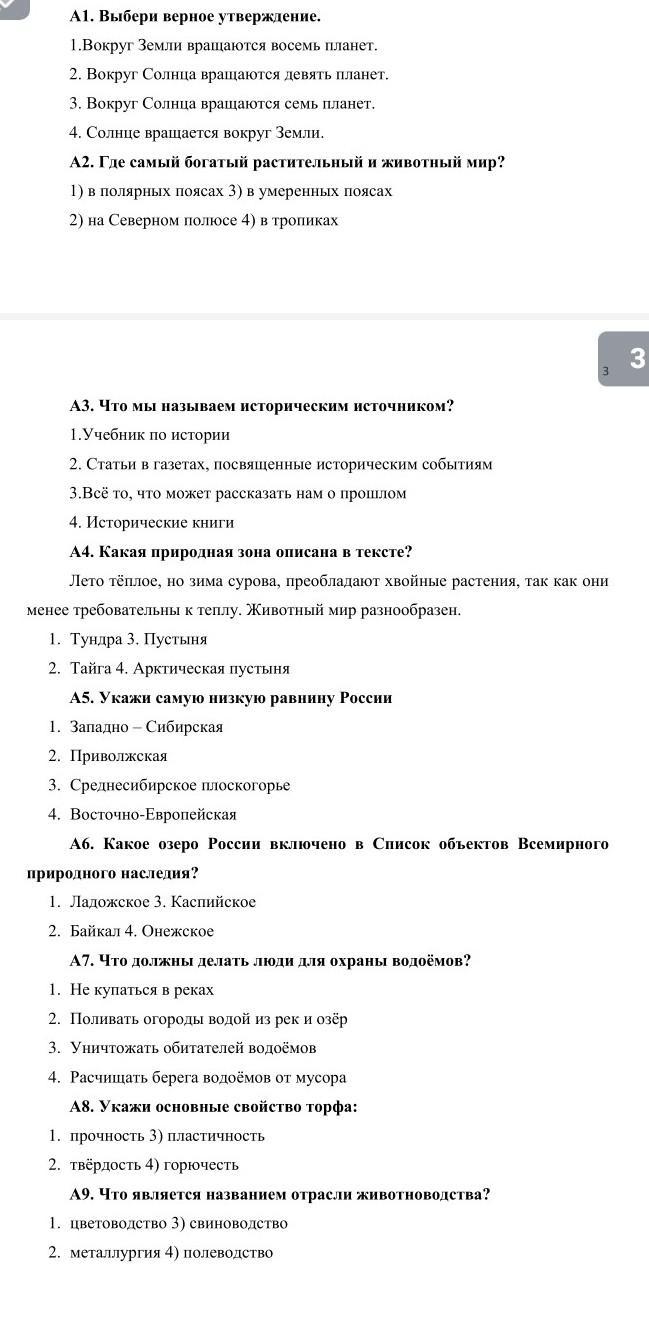 А1. Выбери верное утверждение.

1.Вокруг Земли вращаются восемь планет.

2. Вокруг Солнца вращаются девять планет.

3. Вокруг Солнца вращаются семь планет.

4. Солнце вращается вокруг Земли.

А2. Где самый богатый растительный и животный мир?

1) в полярных поясах 3) в умеренных поясах

2) на Северном полюсе 4) в тропиках

3

3

А3. Что мы называем историческим источником?

1.Учебник по истории

2. Статьи в газетах, посвященные историческим событиям

3.Всё то, что может рассказать нам о прошлом

4. Исторические книги

А4. Какая природная зона описана в тексте?

Лето тёплое, но зима сурова, преобладают хвойные растения, так как они менее требовательны к теплу. Животный мир разнообразен.

1. Тундра 3. Пустыня

2. Тайга 4. Арктическая пустыня

А5. Укажи самую низкую равнину России

1. Западно – Сибирская

2. Приволжская

3. Среднесибирское плоскогорье

4. Восточно-Европейская

А6. Какое озеро России включено в Список объектов Всемирного природного наследия?

1. Ладожское 3. Каспийское

2. Байкал 4. Онежское

А7. Что должны делать люди для охраны водоёмов?

1. Не купаться в реках

2. Поливать огороды водой из рек и озёр

3. Уничтожать обитателей водоёмов

4. Расчищать берега водоёмов от мусора

А8. Укажи основные свойство торфа:

1. прочность 3) пластичность

2. твёрдость 4) горючесть

А9. Что является названием отрасли животноводства?

1. цветоводство 3) свиноводство

2. металлургия 4) полеводство